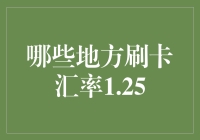 哪些地方刷卡汇率1.25